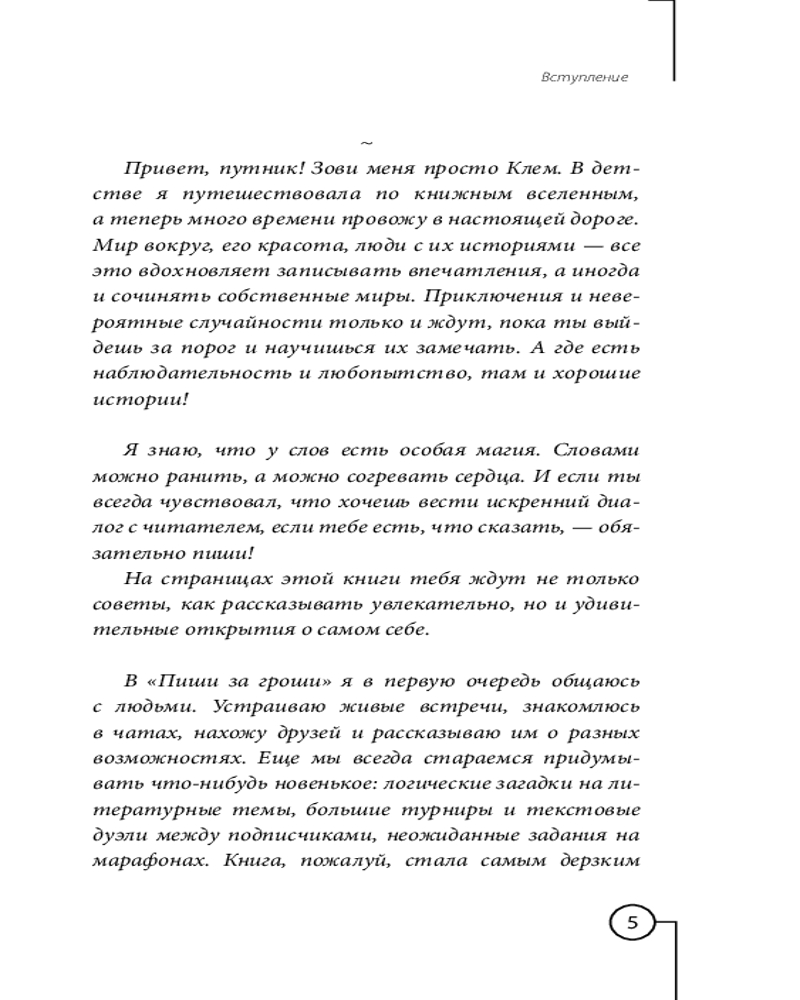 Вступление

~

Привет, путник! Зови меня просто Клем. В детстве я путешествовала по книжным вселенным, а теперь много времени провожу в настоящей дороге. Мир вокруг, его красота, люди с их историями — все это вдохновляет записывать впечатления, а иногда и сочинять собственные миры. Приключения и невероятные случайности только и ждут, пока ты выйдешь за порог и научишься их замечать. А где есть наблюдательность и любопытство, там и хорошие истории!

Я знаю, что у слов есть особая магия. Словами можно ранить, а можно согревать сердца. И если ты всегда чувствовал, что хочешь вести искренний диалог с читателем, если тебе есть, что сказать, — обязательно пиши!

На страницах этой книги тебя ждут не только советы, как рассказывать увлекательно, но и удивительные открытия о самом себе.

В «Пиши за гроши» я в первую очередь общаюсь с людьми. Устраиваю живые встречи, знакомлюсь в чатах, нахожу друзей и рассказываю им о разных возможностях. Еще мы всегда стараемся придумывать что-нибудь новенькое: логические загадки на литературные темы, большие турниры и текстовые дуэли между подписчиками, неожиданные задания на марафонах. Книга, пожалуй, стала самым дерзким

5